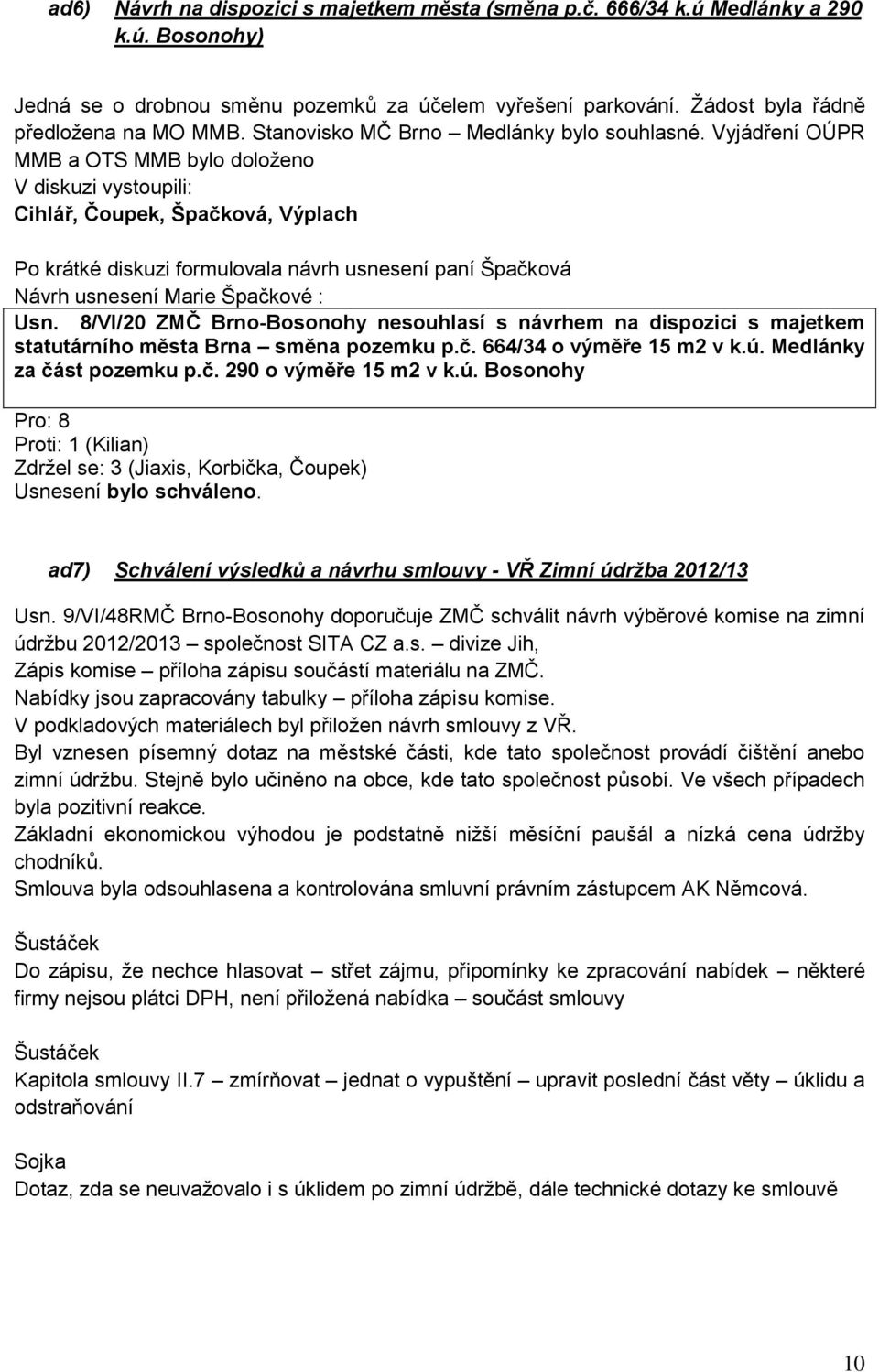 ad6) Návrh na dispozici s majetkem města (směna p.č. 666/34 k.ú Medlánky a 290 k.ú. Bosonohy)

Jedná se o drobnou směnu pozemků za účelem vyřešení parkování. Žádost byla řádně předložena na MO MMB. Stanovisko MČ Brno – Medlánky bylo souhlasné. Vyjádření OÚPR MMB a OTS MMB bylo doloženo
V diskuzi vystoupili:
Cihlář, Čoupek, Špačková, Výplach

Po krátké diskuzi formulovala návrh usnesení paní Špačková
Návrh usnesení Marie Špačkové :
Usn. 8/VI/20 ZMČ Brno-Bosonohy nesouhlasí s návrhem na dispozici s majetkem statutárního města Brna – směna pozemku p.č. 664/34 o výměře 15 m2 v k.ú. Medlánky za část pozemku p.č. 290 o výměře 15 m2 v k.ú. Bosonohy

Pro: 8
Proti: 1 (Kilian)
Zdržel se: 3 (Jiaxis, Korbička, Čoupek)
Usnesení bylo schváleno.

ad7) Schválení výsledků a návrhu smlouvy - VŘ Zimní údržba 2012/13

Usn. 9/VI/48RMČ Brno-Bosonohy doporučuje ZMČ schválit návrh výběrové komise na zimní údržbu 2012/2013 – společnost SITA CZ a.s. – divize Jih,
Zápis komise – příloha zápisu součástí materiálu na ZMČ.
Nabídky jsou zapracovány tabulky – příloha zápisu komise.
V podkladových materiálech byl přiložen návrh smlouvy z VŘ.
Byl vznesen písemný dotaz na městské části, kde tato společnost provádí čištění anebo zimní údržbu. Stejně bylo učiněno na obce, kde tato společnost působí. Ve všech případech byla pozitivní reakce.
Základní ekonomickou výhodou je podstatně nižší měsíční paušál a nízká cena údržby chodníků.
Smlouva byla odsouhlasena a kontrolována smluvní právním zástupcem AK Němcová.

Šustáček
Do zápisu, že nechce hlasovat – střet zájmu, připomínky ke zpracování nabídek – některé firmy nejsou plátci DPH, není přiložená nabídka – součást smlouvy

Šustáček
Kapitola smlouvy II.7 – zmírňovat – jednat o vypuštění – upravit poslední část věty – úklidu a odstraňování

Sojka
Dotaz, zda se neuvažovalo i s úklidem po zimní údržbě, dále technické dotazy ke smlouvě

10